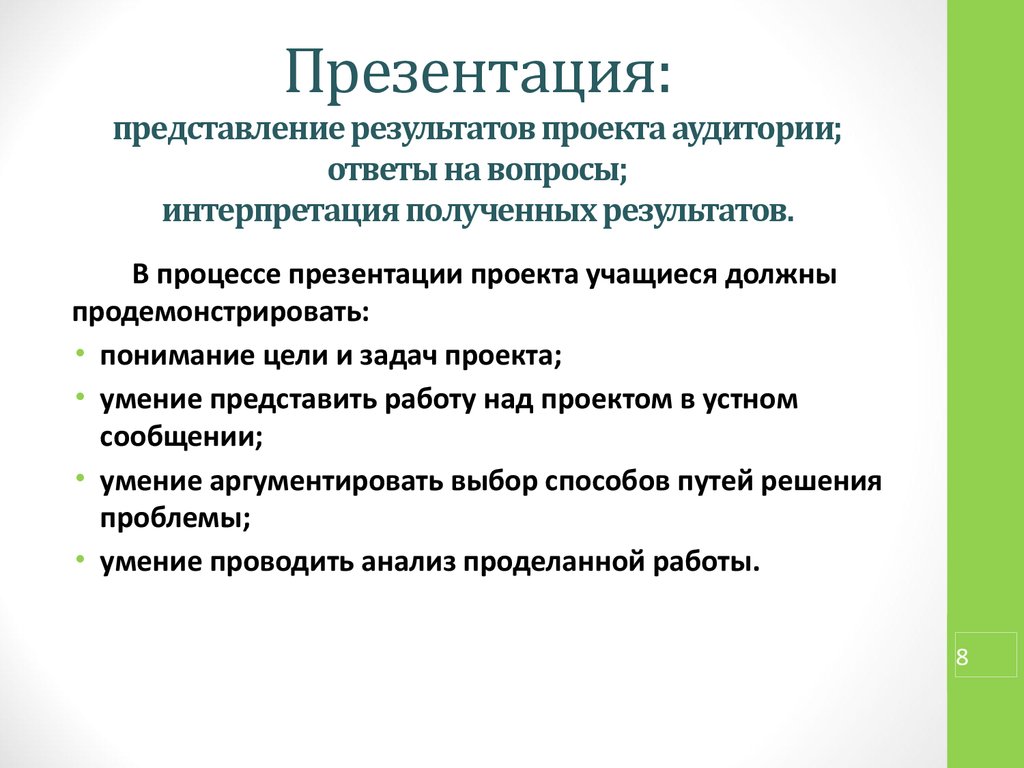 Презентация:
представление результатов проекта аудитории;
ответы на вопросы;
интерпретация полученных результатов.

В процессе презентации проекта учащиеся должны продемонстрировать:

• понимание цели и задач проекта;
• умение представить работу над проектом в устном сообщении;
• умение аргументировать выбор способов путей решения проблемы;
• умение проводить анализ проделанной работы.

8